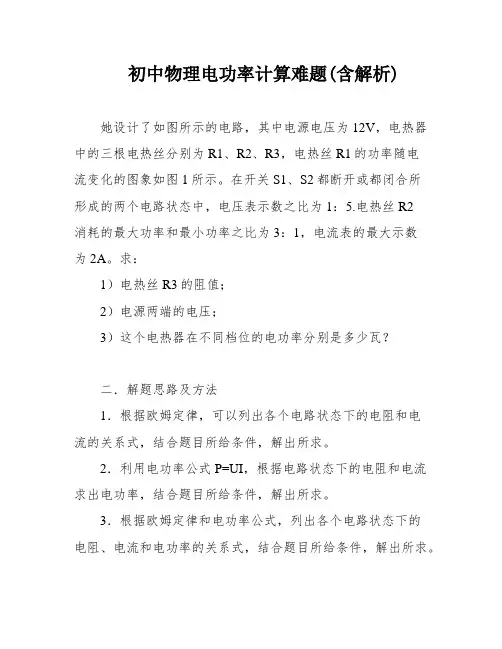 初中物理电功率计算难题(含解析)

她设计了如图所示的电路，其中电源电压为12V，电热器中的三根电热丝分别为R1、R2、R3，电热丝R1的功率随电流变化的图象如图1所示。在开关S1、S2都断开或都闭合所形成的两个电路状态中，电压表示数之比为1：5.电热丝R2消耗的最大功率和最小功率之比为3：1，电流表的最大示数为2A。求：

1）电热丝R3的阻值；

2）电源两端的电压；

3）这个电热器在不同档位的电功率分别是多少瓦？

二．解题思路及方法

1．根据欧姆定律，可以列出各个电路状态下的电阻和电流的关系式，结合题目所给条件，解出所求。

2．利用电功率公式P=UI，根据电路状态下的电阻和电流求出电功率，结合题目所给条件，解出所求。

3．根据欧姆定律和电功率公式，列出各个电路状态下的电阻、电流和电功率的关系式，结合题目所给条件，解出所求。